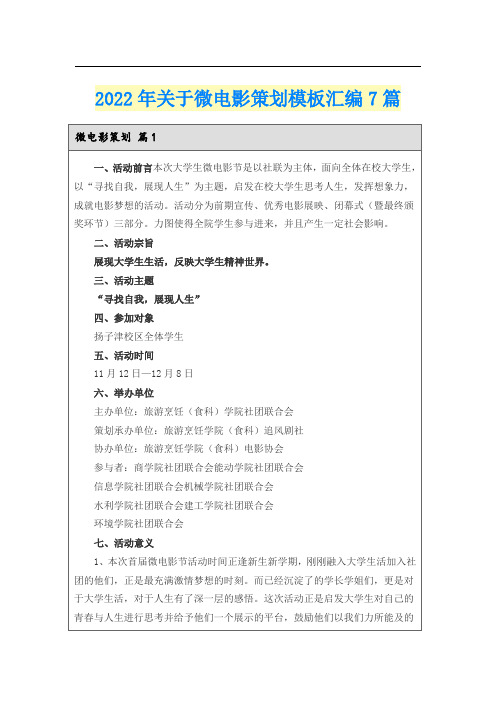 2022年关于微电影策划模板汇编7篇

微电影策划 篇1

一、活动前言本次大学生微电影节是以社联为主体，面向全体在校大学生，以“寻找自我，展现人生”为主题，启发在校大学生思考人生，发挥想象力，成就电影梦想的活动。活动分为前期宣传、优秀电影展映、闭幕式（暨最终颁奖环节）三部分。力图使得全院学生参与进来，并且产生一定社会影响。

二、活动宗旨

展现大学生生活，反映大学生精神世界。

三、活动主题

“寻找自我，展现人生”

四、参加对象

扬子津校区全体学生

五、活动时间

11月12日—12月8日

六、举办单位

主办单位：旅游烹饪（食科）学院社团联合会

策划承办单位：旅游烹饪学院（食科）追风剧社

协办单位：旅游烹饪学院（食科）电影协会

参与者：商学院社团联合会能动学院社团联合会

信息学院社团联合会机械学院社团联合会

水利学院社团联合会建工学院社团联合会

环境学院社团联合会

七、活动意义

1、本次首届微电影节活动时间正逢新生新学期，刚刚融入大学生活加入社团的他们，正是最充满激情梦想的时刻。而已经沉淀了的学长学姐们，更是对于大学生活，对于人生有了深一层的感悟。这次活动正是启发大学生对自己的青春与人生进行思考并给予他们一个展示的平台，鼓励他们以我们力所能及的